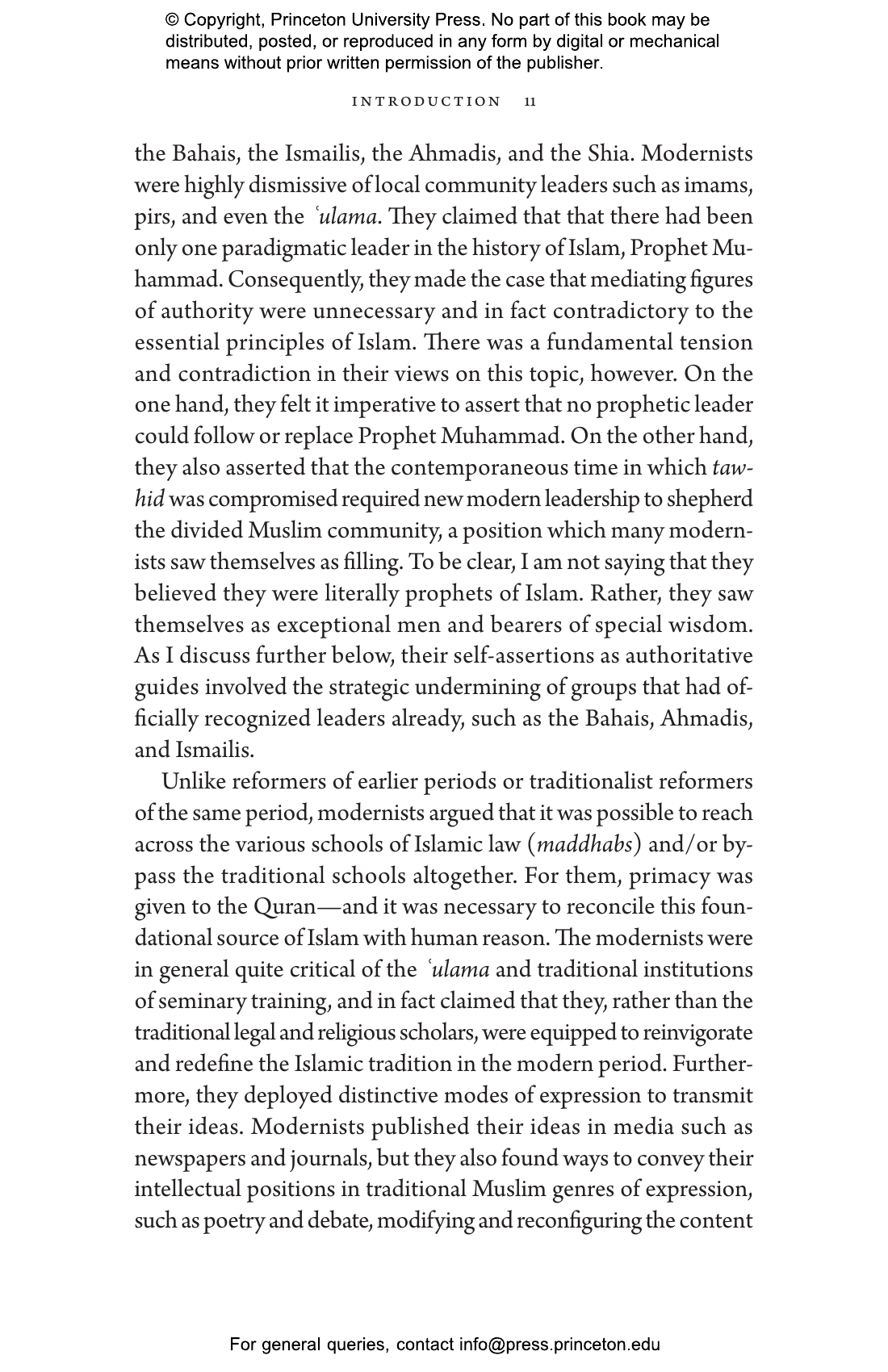 © Copyright, Princeton University Press. No part of this book may be distributed, posted, or reproduced in any form by digital or mechanical means without prior written permission of the publisher.

INTRODUCTION 11

the Bahais, the Ismailis, the Ahmadis, and the Shia. Modernists were highly dismissive of local community leaders such as imams, pirs, and even the ʿulama. They claimed that that there had been only one paradigmatic leader in the history of Islam, Prophet Muhammad. Consequently, they made the case that mediating figures of authority were unnecessary and in fact contradictory to the essential principles of Islam. There was a fundamental tension and contradiction in their views on this topic, however. On the one hand, they felt it imperative to assert that no prophetic leader could follow or replace Prophet Muhammad. On the other hand, they also asserted that the contemporaneous time in which tawhid was compromised required new modern leadership to shepherd the divided Muslim community, a position which many modernists saw themselves as filling. To be clear, I am not saying that they believed they were literally prophets of Islam. Rather, they saw themselves as exceptional men and bearers of special wisdom. As I discuss further below, their self-assertions as authoritative guides involved the strategic undermining of groups that had officially recognized leaders already, such as the Bahais, Ahmadis, and Ismailis.

Unlike reformers of earlier periods or traditionalist reformers of the same period, modernists argued that it was possible to reach across the various schools of Islamic law (maddhabs) and/or bypass the traditional schools altogether. For them, primacy was given to the Quran—and it was necessary to reconcile this foundational source of Islam with human reason. The modernists were in general quite critical of the ʿulama and traditional institutions of seminary training, and in fact claimed that they, rather than the traditional legal and religious scholars, were equipped to reinvigorate and redefine the Islamic tradition in the modern period. Furthermore, they deployed distinctive modes of expression to transmit their ideas. Modernists published their ideas in media such as newspapers and journals, but they also found ways to convey their intellectual positions in traditional Muslim genres of expression, such as poetry and debate, modifying and reconfiguring the content

For general queries, contact info@press.princeton.edu